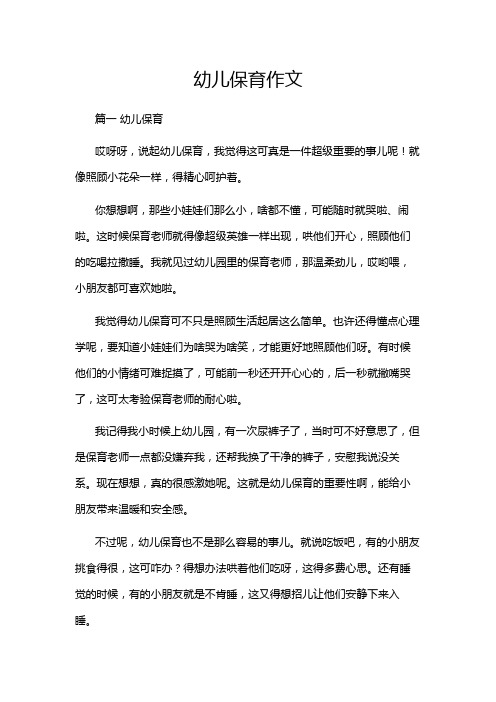 幼儿保育作文

篇一 幼儿保育

哎呀呀，说起幼儿保育，我觉得这可真是一件超级重要的事儿呢！就像照顾小花朵一样，得精心呵护着。

你想想啊，那些小娃娃们那么小，啥都不懂，可能随时就哭啦、闹啦。这时候保育老师就得像超级英雄一样出现，哄他们开心，照顾他们的吃喝拉撒睡。我就见过幼儿园里的保育老师，那温柔劲儿，哎哟喂，小朋友都可喜欢她啦。

我觉得幼儿保育可不只是照顾生活起居这么简单。也许还得懂点心理学呢，要知道小娃娃们为啥哭为啥笑，才能更好地照顾他们呀。有时候他们的小情绪可难捉摸了，可能前一秒还开开心心的，后一秒就撇嘴哭了，这可太考验保育老师的耐心啦。

我记得我小时候上幼儿园，有一次尿裤子了，当时可不好意思了，但是保育老师一点都没嫌弃我，还帮我换了干净的裤子，安慰我说没关系。现在想想，真的很感激她呢。这就是幼儿保育的重要性啊，能给小朋友带来温暖和安全感。

不过呢，幼儿保育也不是那么容易的事儿。就说吃饭吧，有的小朋友挑食得很，这可咋办？得想办法哄着他们吃呀，这得多费心思。还有睡觉的时候，有的小朋友就是不肯睡，这又得想招儿让他们安静下来入睡。